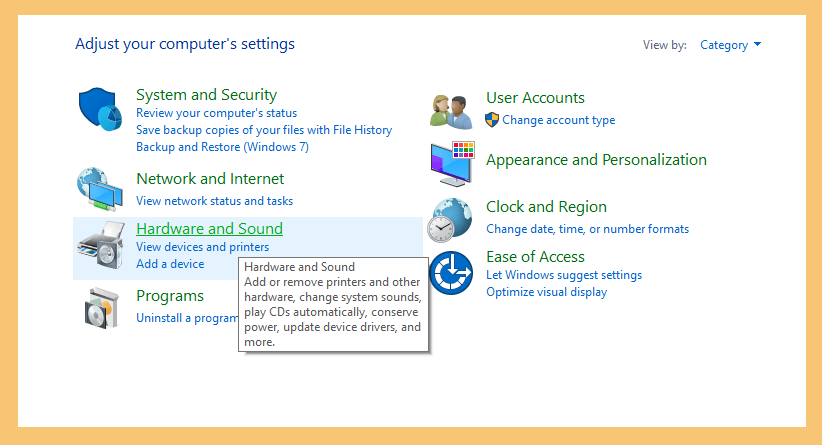 Adjust your computer's settings

View by: Category

System and Security
Review your computer's status
Save backup copies of your files with File History
Backup and Restore (Windows 7)

Network and Internet
View network status and tasks

Hardware and Sound
View devices and printers
Add a device

Hardware and Sound
Add or remove printers and other hardware, change system sounds, play CDs automatically, conserve power, update device drivers, and more.

Programs
Uninstall a program

User Accounts
Change account type

Appearance and Personalization

Clock and Region
Change date, time, or number formats

Ease of Access
Let Windows suggest settings
Optimize visual display